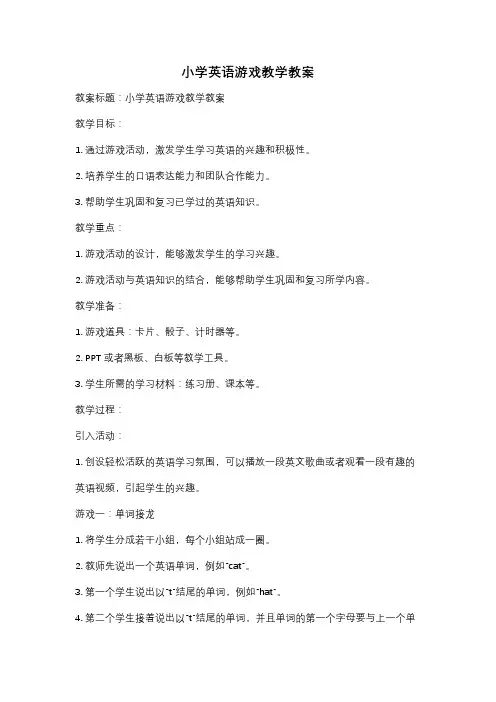 小学英语游戏教学教案

教案标题：小学英语游戏教学教案

教学目标：

1. 通过游戏活动，激发学生学习英语的兴趣和积极性。

2. 培养学生的口语表达能力和团队合作能力。

3. 帮助学生巩固和复习已学过的英语知识。

教学重点：

1. 游戏活动的设计，能够激发学生的学习兴趣。

2. 游戏活动与英语知识的结合，能够帮助学生巩固和复习所学内容。

教学准备：

1. 游戏道具：卡片、骰子、计时器等。

2. PPT 或者黑板、白板等教学工具。

3. 学生所需的学习材料：练习册、课本等。

教学过程：

引入活动：

1. 创设轻松活跃的英语学习氛围，可以播放一段英文歌曲或者观看一段有趣的英语视频，引起学生的兴趣。

游戏一：单词接龙

1. 将学生分成若干小组，每个小组站成一圈。

2. 教师先说出一个英语单词，例如"cat"。

3. 第一个学生说出以"t"结尾的单词，例如"hat"。

4. 第二个学生接着说出以"t"结尾的单词，并且单词的第一个字母要与上一个单